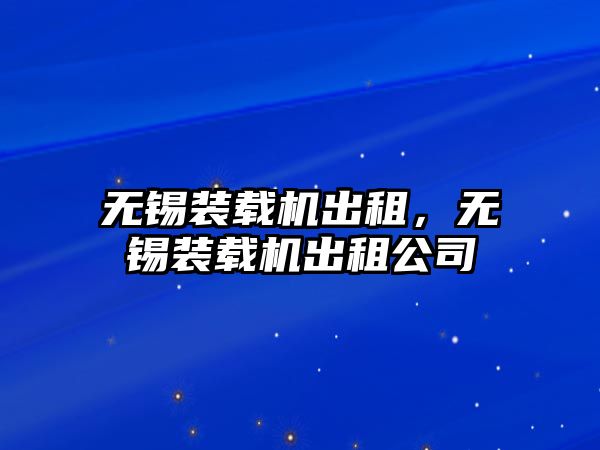 无锡装载机出租，无锡装载机出租公司